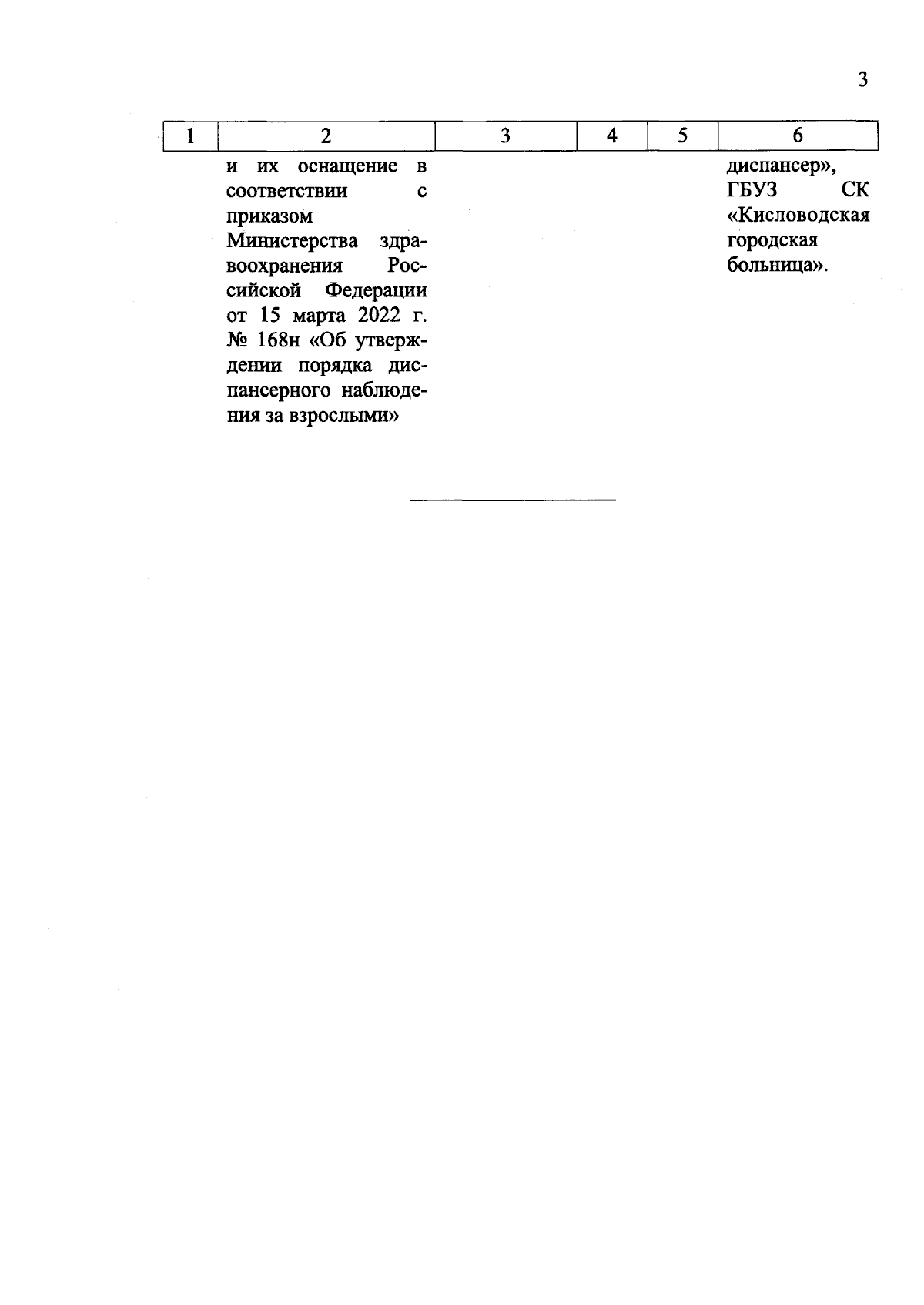 3

| 1 | 2 | 3 | 4 | 5 | 6 |
|---|---|---|---|---|---|
|  | и их оснащение в соответствии с приказом Министерства здравоохранения Российской Федерации от 15 марта 2022 г. № 168н «Об утверждении порядка диспансерного наблюдения за взрослыми» |  |  |  | диспансер», ГБУЗ СК «Кисловодская городская больница». |